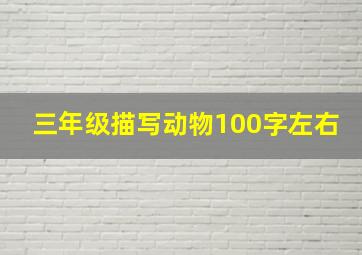 三年级描写动物100字左右